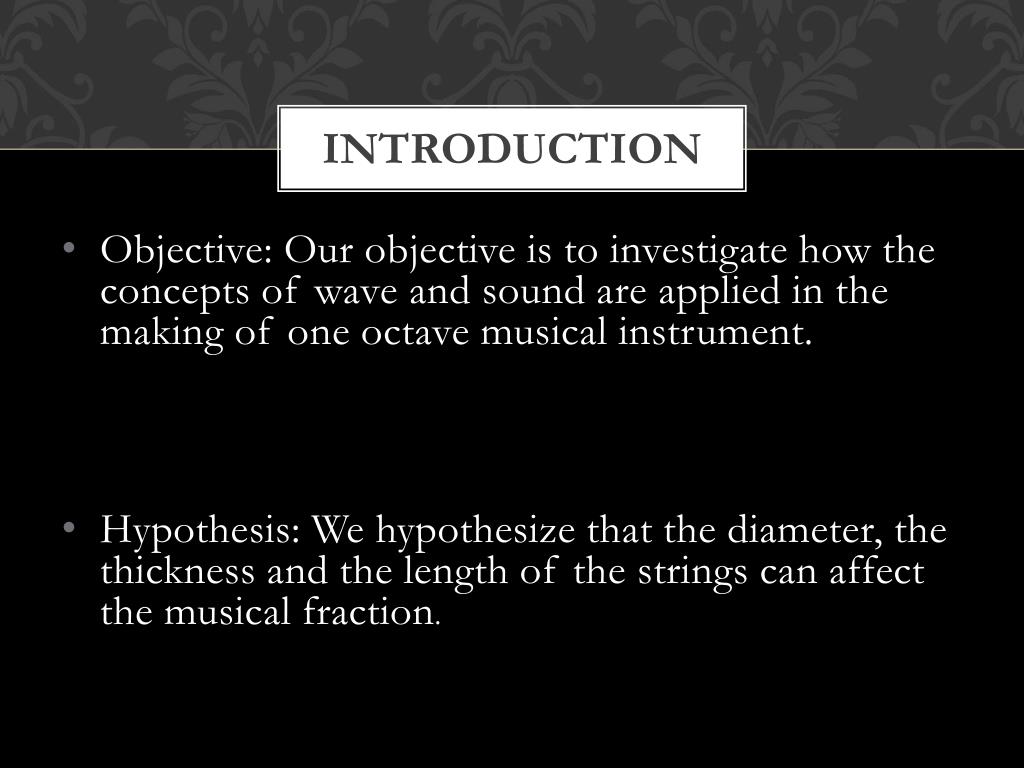 INTRODUCTION

• Objective: Our objective is to investigate how the concepts of wave and sound are applied in the making of one octave musical instrument.

• Hypothesis: We hypothesize that the diameter, the thickness and the length of the strings can affect the musical fraction.